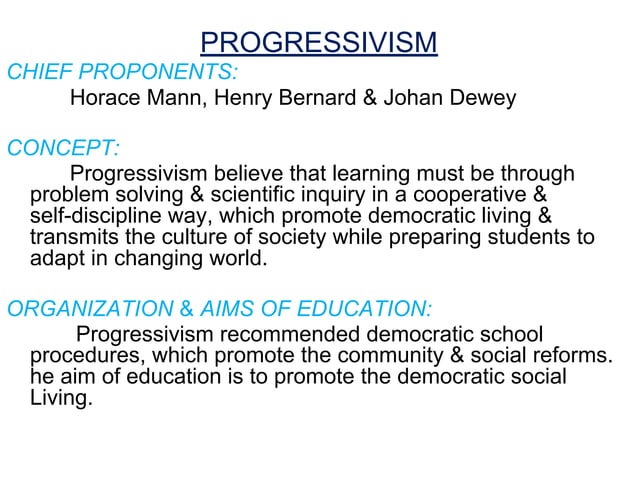 PROGRESSIVISM

CHIEF PROPONENTS:

Horace Mann, Henry Bernard & Johan Dewey

CONCEPT:

Progressivism believe that learning must be through problem solving & scientific inquiry in a cooperative & self-discipline way, which promote democratic living & transmits the culture of society while preparing students to adapt in changing world.

ORGANIZATION & AIMS OF EDUCATION:

Progressivism recommended democratic school procedures, which promote the community & social reforms. he aim of education is to promote the democratic social Living.